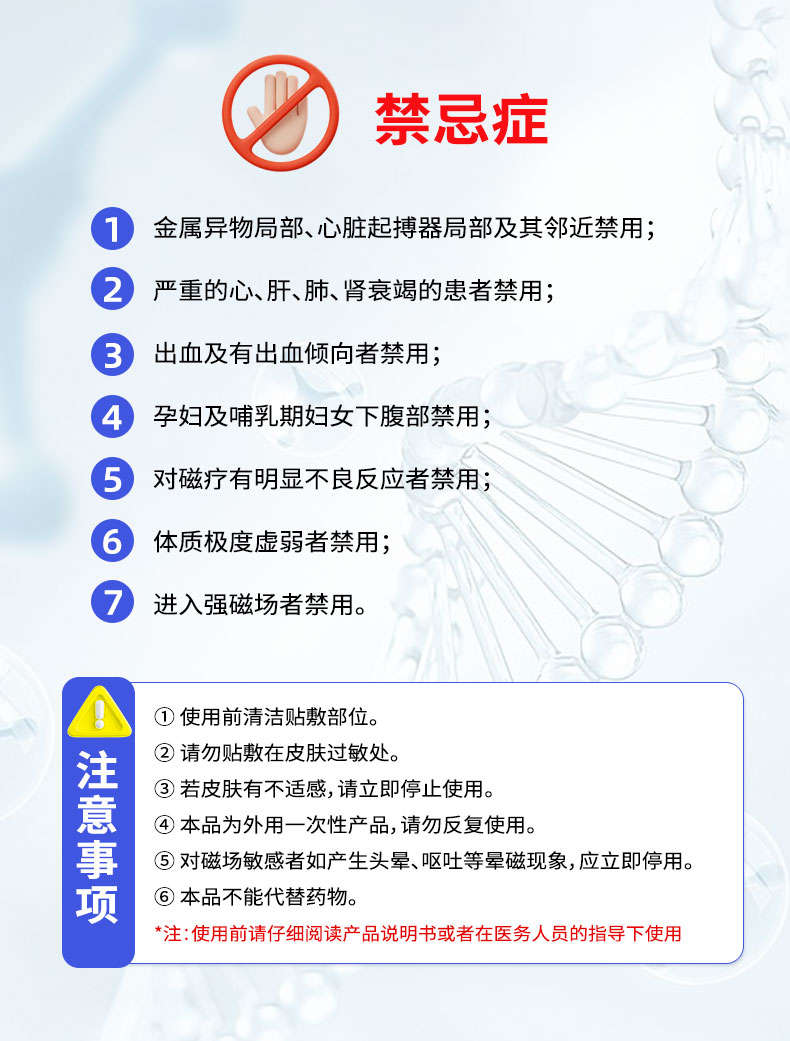 禁忌症

1 金属异物局部、心脏起搏器局部及其邻近禁用；

2 严重的心、肝、肺、肾衰竭的患者禁用；

3 出血及有出血倾向者禁用；

4 孕妇及哺乳期妇女下腹部禁用；

5 对磁疗有明显不良反应者禁用；

6 体质极度虚弱者禁用；

7 进入强磁场者禁用。

注意事项

① 使用前清洁贴敷部位。
② 请勿贴敷在皮肤过敏处。
③ 若皮肤有不适感，请立即停止使用。
④ 本品为外用一次性产品，请勿反复使用。
⑤ 对磁场敏感者如产生头晕、呕吐等晕磁现象，应立即停用。
⑥ 本品不能代替药物。

*注：使用前请仔细阅读产品说明书或者在医务人员的指导下使用